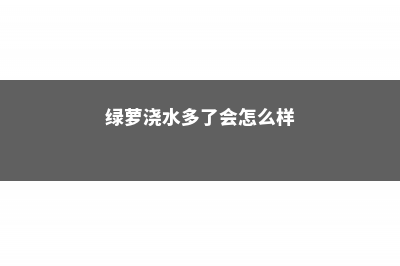 绿萝浇水多了会怎么样